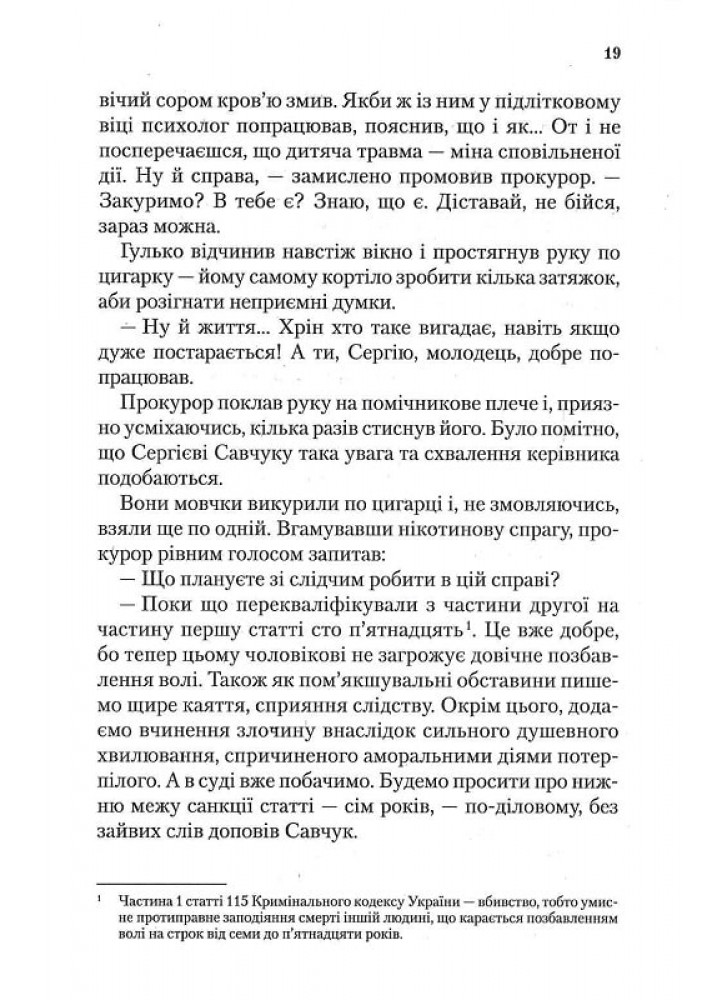 19

вічий сором кров'ю змив. Якби ж із ним у підлітковому віці психолог попрацював, пояснив, що і як... От і не посперечаєшся, що дитяча травма — міна сповільненої дії. Ну й справа, — замислено промовив прокурор. — Закуримо? В тебе є? Знаю, що є. Діставай, не бійся, зараз можна.

Гулько відчинив навстіж вікно і простягнув руку по цигарку — йому самому кортіло зробити кілька затяжок, аби розігнати неприємні думки.

— Ну й життя... Хрін хто таке вигадає, навіть якщо дуже постарається! А ти, Сергію, молодець, добре попрацював.

Прокурор поклав руку на помічникове плече і, приязно усміхаючись, кілька разів стиснув його. Було помітно, що Сергієві Савчуку така увага та схвалення керівника подобаються.

Вони мовчки викурили по цигарці і, не змовляючись, взяли ще по одній. Вгамувавши нікотинову спрагу, прокурор рівним голосом запитав:

— Що плануєте зі слідчим робити в цій справі?

— Поки що перекваліфікували з частини другої на частину першу статті сто п'ятнадцять$^1$. Це вже добре, бо тепер цьому чоловікові не загрожує довічне позбавлення волі. Також як пом'якшувальні обставини пишемо щире каяття, сприяння слідству. Окрім цього, додаємо вчинення злочину внаслідок сильного душевного хвилювання, спричиненого аморальними діями потерпілого. А в суді вже побачимо. Будемо просити про нижню межу санкції статті — сім років, — по-діловому, без зайвих слів доповів Савчук.

$^1$ Частина 1 статті 115 Кримінального кодексу України — вбивство, тобто умисне протиправне заподіяння смерті іншій людині, що карається позбавленням волі на строк від семи до п'ятнадцяти років.